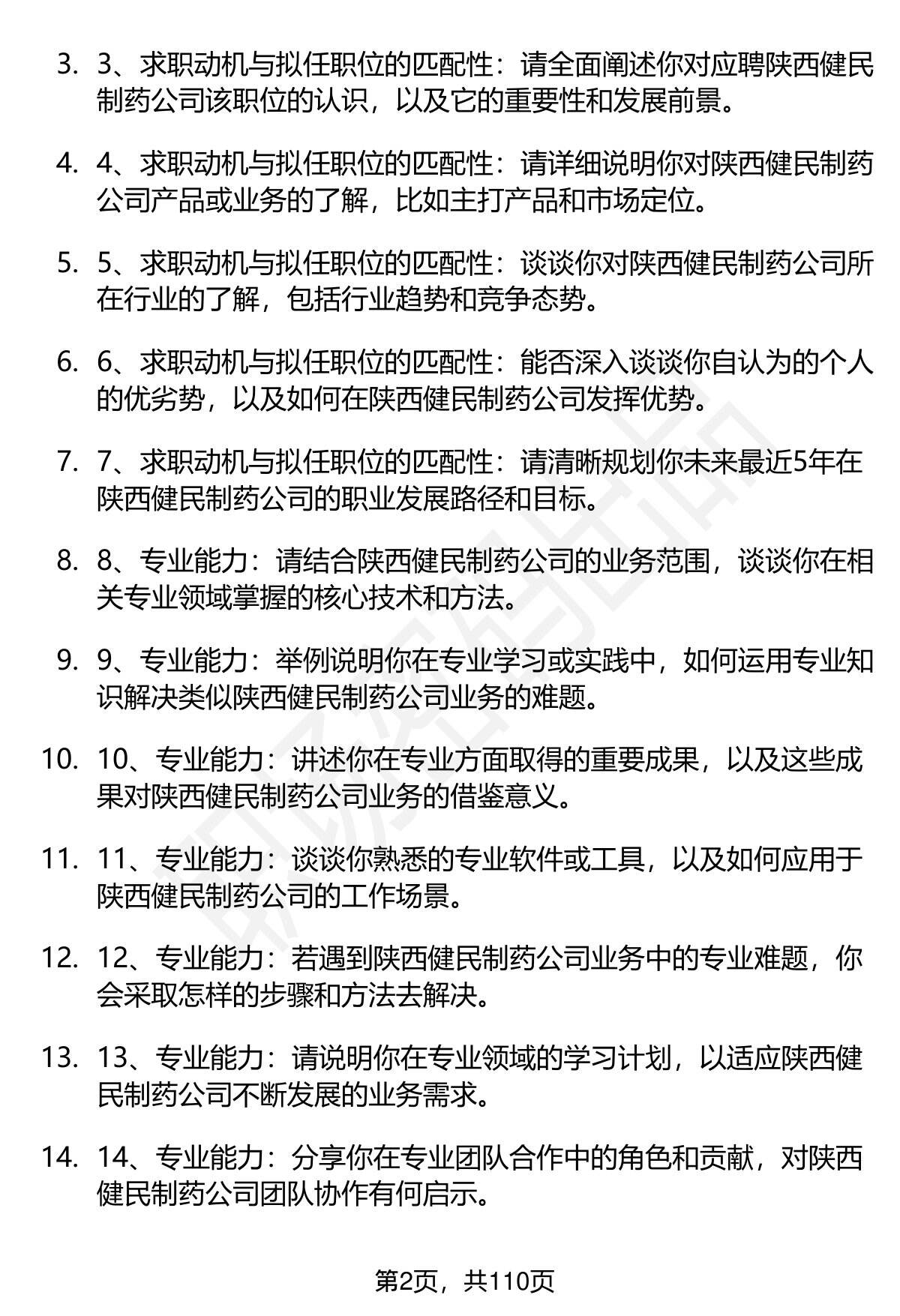 3. 3、求职动机与拟任职位的匹配性：请全面阐述你对应聘陕西健民制药公司该职位的认识，以及它的重要性和发展前景。

4. 4、求职动机与拟任职位的匹配性：请详细说明你对陕西健民制药公司产品或业务的了解，比如主打产品和市场定位。

5. 5、求职动机与拟任职位的匹配性：谈谈你对陕西健民制药公司所在行业的了解，包括行业趋势和竞争态势。

6. 6、求职动机与拟任职位的匹配性：能否深入谈谈你自认为的个人的优劣势，以及如何在陕西健民制药公司发挥优势。

7. 7、求职动机与拟任职位的匹配性：请清晰规划你未来最近5年在陕西健民制药公司的职业发展路径和目标。

8. 8、专业能力：请结合陕西健民制药公司的业务范围，谈谈你在相关专业领域掌握的核心技术和方法。

9. 9、专业能力：举例说明你在专业学习或实践中，如何运用专业知识解决类似陕西健民制药公司业务的难题。

10. 10、专业能力：讲述你在专业方面取得的重要成果，以及这些成果对陕西健民制药公司业务的借鉴意义。

11. 11、专业能力：谈谈你熟悉的专业软件或工具，以及如何应用于陕西健民制药公司的工作场景。

12. 12、专业能力：若遇到陕西健民制药公司业务中的专业难题，你会采取怎样的步骤和方法去解决。

13. 13、专业能力：请说明你在专业领域的学习计划，以适应陕西健民制药公司不断发展的业务需求。

14. 14、专业能力：分享你在专业团队合作中的角色和贡献，对陕西健民制药公司团队协作有何启示。

第2页，共110页